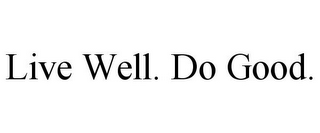 Live Well. Do Good.